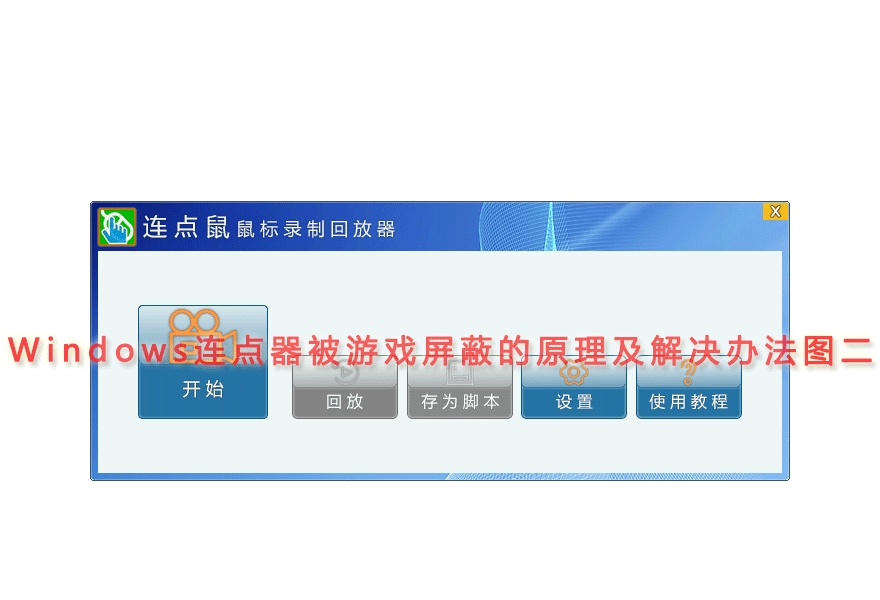 连点鼠 鼠标录制回放器

X

Windows连点器被游戏屏蔽的原理及解决办法图二

开始

回放

存为脚本

设置

使用教程